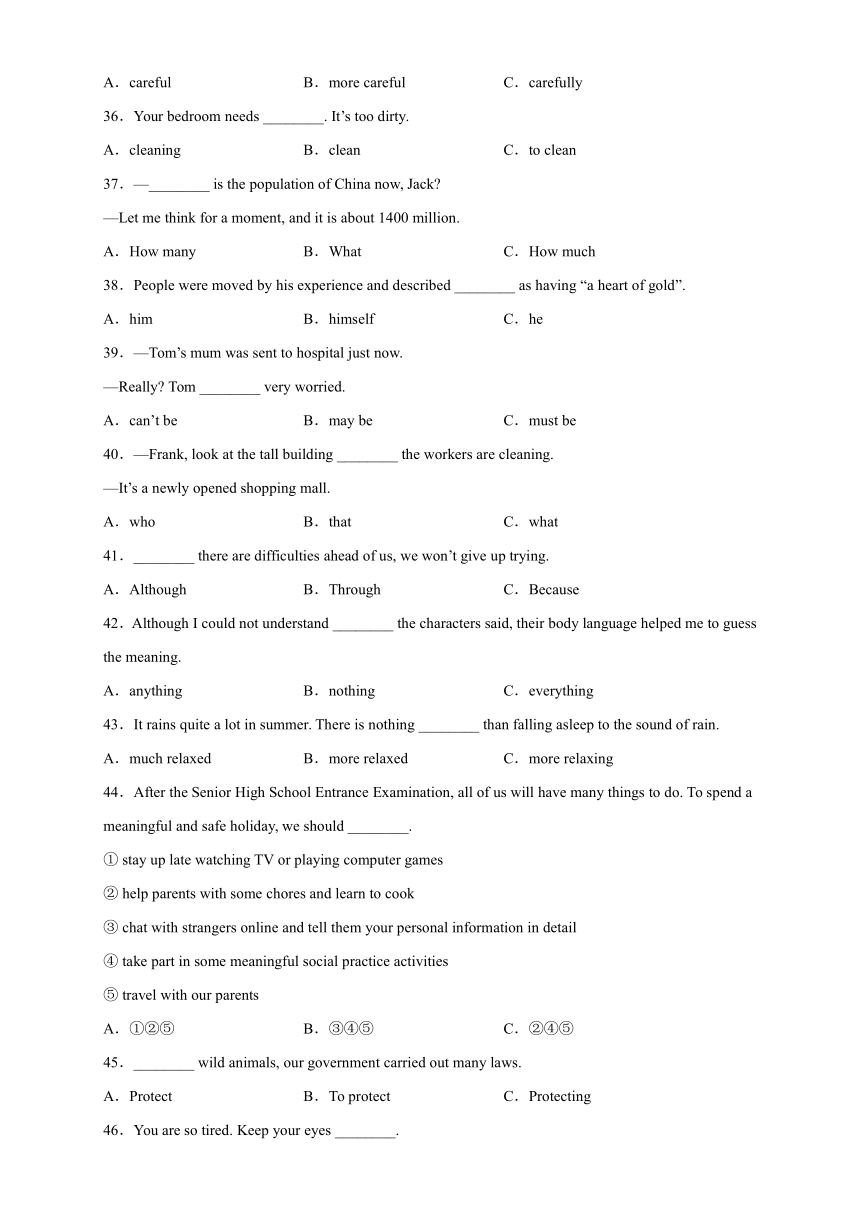 A．careful B．more careful C．carefully

36．Your bedroom needs ________. It’s too dirty.

A．cleaning B．clean C．to clean

37．—________ is the population of China now, Jack?

—Let me think for a moment, and it is about 1400 million.

A．How many B．What C．How much

38．People were moved by his experience and described ________ as having “a heart of gold”.

A．him B．himself C．he

39．—Tom’s mum was sent to hospital just now.

—Really? Tom ________ very worried.

A．can’t be B．may be C．must be

40．—Frank, look at the tall building ________ the workers are cleaning.

—It’s a newly opened shopping mall.

A．who B．that C．what

41．________ there are difficulties ahead of us, we won’t give up trying.

A．Although B．Through C．Because

42．Although I could not understand ________ the characters said, their body language helped me to guess the meaning.

A．anything B．nothing C．everything

43．It rains quite a lot in summer. There is nothing ________ than falling asleep to the sound of rain.

A．much relaxed B．more relaxed C．more relaxing

44．After the Senior High School Entrance Examination, all of us will have many things to do. To spend a meaningful and safe holiday, we should ________.

① stay up late watching TV or playing computer games

② help parents with some chores and learn to cook

③ chat with strangers online and tell them your personal information in detail

④ take part in some meaningful social practice activities

⑤ travel with our parents

A．①②⑤ B．③④⑤ C．②④⑤

45．________ wild animals, our government carried out many laws.

A．Protect B．To protect C．Protecting

46．You are so tired. Keep your eyes ________.